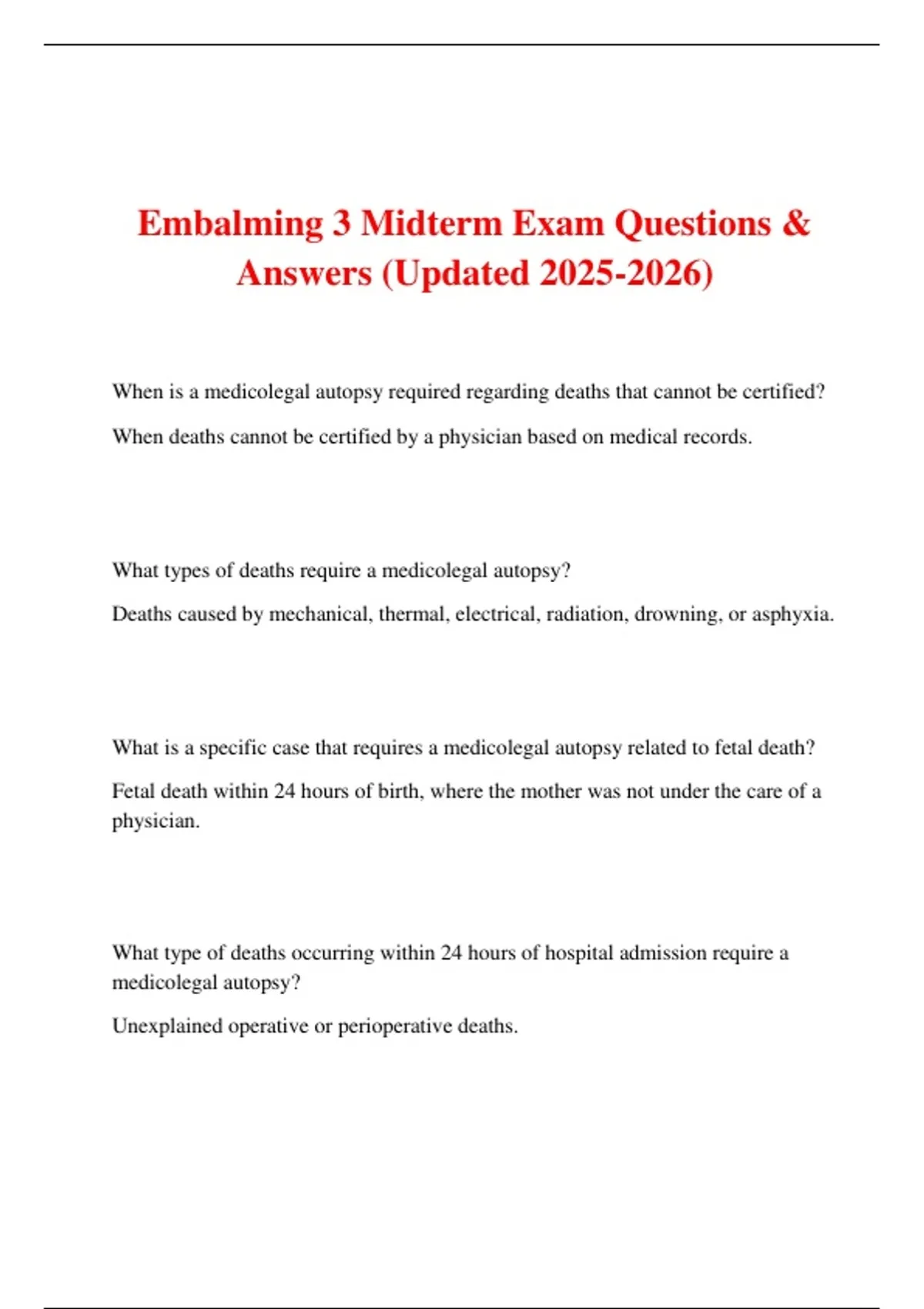 Embalming 3 Midterm Exam Questions & Answers (Updated 2025-2026)

When is a medicolegal autopsy required regarding deaths that cannot be certified?

When deaths cannot be certified by a physician based on medical records.

What types of deaths require a medicolegal autopsy?

Deaths caused by mechanical, thermal, electrical, radiation, drowning, or asphyxia.

What is a specific case that requires a medicolegal autopsy related to fetal death?

Fetal death within 24 hours of birth, where the mother was not under the care of a physician.

What type of deaths occurring within 24 hours of hospital admission require a medicolegal autopsy?

Unexplained operative or perioperative deaths.